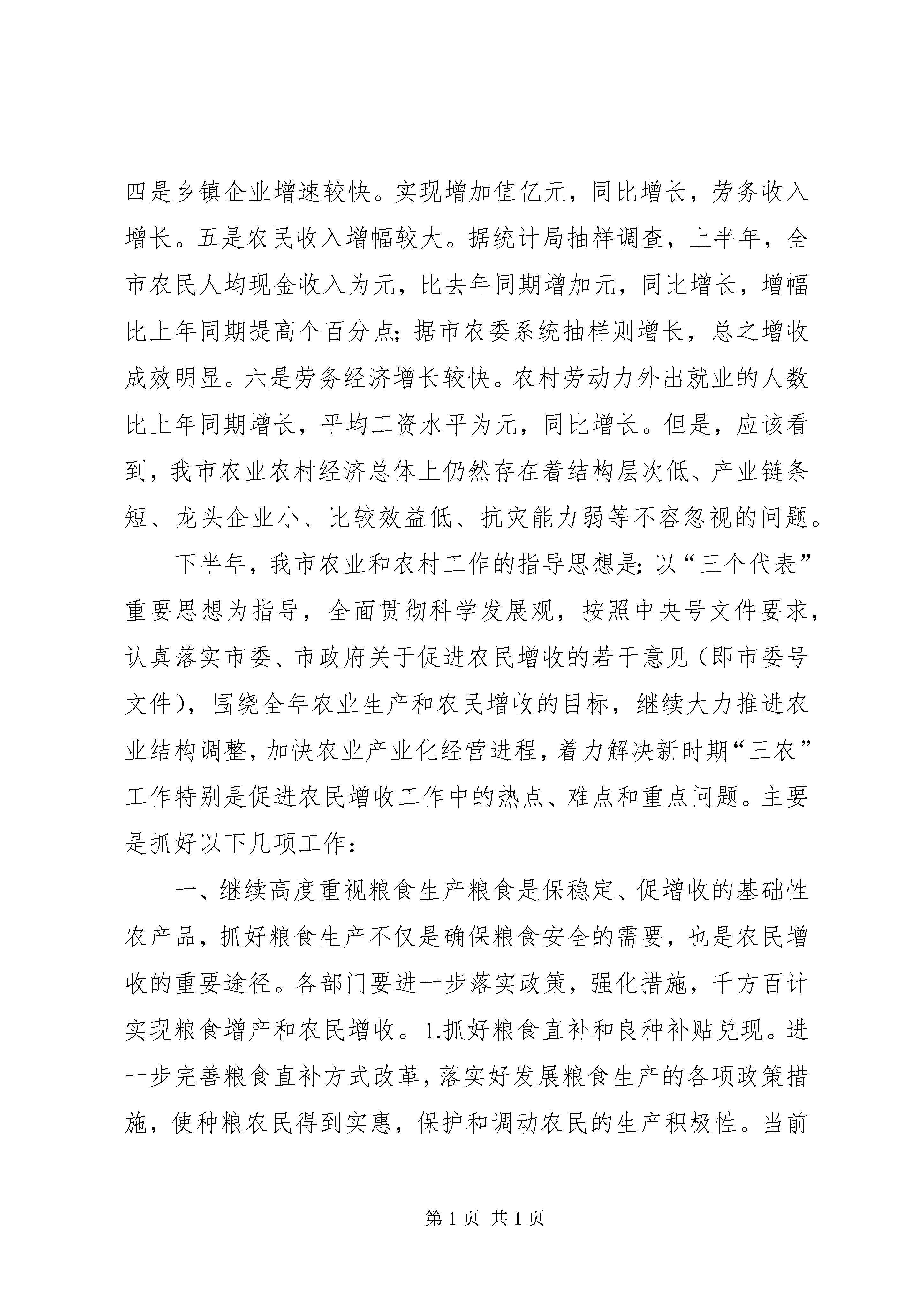 四是乡镇企业增速较快。实现增加值亿元，同比增长，劳务收入增长。五是农民收入增幅较大。据统计局抽样调查，上半年，全市农民人均现金收入为元，比去年同期增加元，同比增长，增幅比上年同期提高个百分点；据市农委系统抽样则增长，总之增收成效明显。六是劳务经济增长较快。农村劳动力外出就业的人数比上年同期增长，平均工资水平为元，同比增长。但是，应该看到，我市农业农村经济总体上仍然存在着结构层次低、产业链条短、龙头企业小、比较效益低、抗灾能力弱等不容忽视的问题。

下半年，我市农业和农村工作的指导思想是：以“三个代表”重要思想为指导，全面贯彻科学发展观，按照中央号文件要求，认真落实市委、市政府关于促进农民增收的若干意见（即市委号文件），围绕全年农业生产和农民增收的目标，继续大力推进农业结构调整，加快农业产业化经营进程，着力解决新时期“三农”工作特别是促进农民增收工作中的热点、难点和重点问题。主要是抓好以下几项工作：

一、继续高度重视粮食生产粮食是保稳定、促增收的基础性农产品，抓好粮食生产不仅是确保粮食安全的需要，也是农民增收的重要途径。各部门要进一步落实政策，强化措施，千方百计实现粮食增产和农民增收。1.抓好粮食直补和良种补贴兑现。进一步完善粮食直补方式改革，落实好发展粮食生产的各项政策措施，使种粮农民得到实惠，保护和调动农民的生产积极性。当前

第 1 页 共 1 页